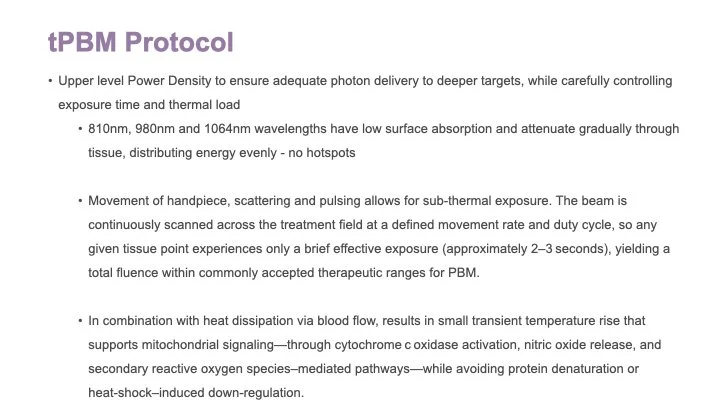 tPBM Protocol

• Upper level Power Density to ensure adequate photon delivery to deeper targets, while carefully controlling exposure time and thermal load

• 810nm, 980nm and 1064nm wavelengths have low surface absorption and attenuate gradually through tissue, distributing energy evenly - no hotspots

• Movement of handpiece, scattering and pulsing allows for sub-thermal exposure. The beam is continuously scanned across the treatment field at a defined movement rate and duty cycle, so any given tissue point experiences only a brief effective exposure (approximately 2–3 seconds), yielding a total fluence within commonly accepted therapeutic ranges for PBM.

• In combination with heat dissipation via blood flow, results in small transient temperature rise that supports mitochondrial signaling—through cytochrome c oxidase activation, nitric oxide release, and secondary reactive oxygen species–mediated pathways—while avoiding protein denaturation or heat-shock–induced down-regulation.